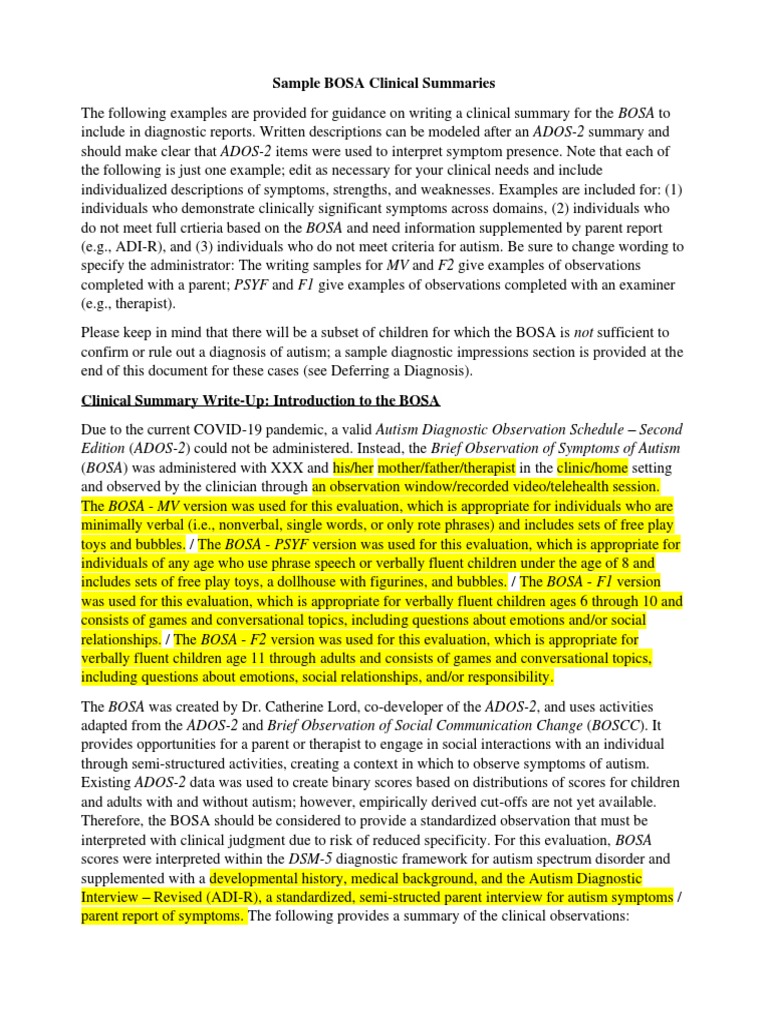 Sample BOSA Clinical Summaries

The following examples are provided for guidance on writing a clinical summary for the BOSA to include in diagnostic reports. Written descriptions can be modeled after an ADOS-2 summary and should make clear that ADOS-2 items were used to interpret symptom presence. Note that each of the following is just one example; edit as necessary for your clinical needs and include individualized descriptions of symptoms, strengths, and weaknesses. Examples are included for: (1) individuals who demonstrate clinically significant symptoms across domains, (2) individuals who do not meet full crtieria based on the BOSA and need information supplemented by parent report (e.g., ADI-R), and (3) individuals who do not meet criteria for autism. Be sure to change wording to specify the administrator: The writing samples for MV and F2 give examples of observations completed with a parent; PSYF and F1 give examples of observations completed with an examiner (e.g., therapist).

Please keep in mind that there will be a subset of children for which the BOSA is not sufficient to confirm or rule out a diagnosis of autism; a sample diagnostic impressions section is provided at the end of this document for these cases (see Deferring a Diagnosis).

Clinical Summary Write-Up: Introduction to the BOSA

Due to the current COVID-19 pandemic, a valid Autism Diagnostic Observation Schedule – Second Edition (ADOS-2) could not be administered. Instead, the Brief Observation of Symptoms of Autism (BOSA) was administered with XXX and his/her mother/father/therapist in the clinic/home setting and observed by the clinician through an observation window/recorded video/telehealth session. The BOSA - MV version was used for this evaluation, which is appropriate for individuals who are minimally verbal (i.e., nonverbal, single words, or only rote phrases) and includes sets of free play toys and bubbles. / The BOSA - PSYF version was used for this evaluation, which is appropriate for individuals of any age who use phrase speech or verbally fluent children under the age of 8 and includes sets of free play toys, a dollhouse with figurines, and bubbles. / The BOSA - F1 version was used for this evaluation, which is appropriate for verbally fluent children ages 6 through 10 and consists of games and conversational topics, including questions about emotions and/or social relationships. / The BOSA - F2 version was used for this evaluation, which is appropriate for verbally fluent children age 11 through adults and consists of games and conversational topics, including questions about emotions, social relationships, and/or responsibility.

The BOSA was created by Dr. Catherine Lord, co-developer of the ADOS-2, and uses activities adapted from the ADOS-2 and Brief Observation of Social Communication Change (BOSCC). It provides opportunities for a parent or therapist to engage in social interactions with an individual through semi-structured activities, creating a context in which to observe symptoms of autism. Existing ADOS-2 data was used to create binary scores based on distributions of scores for children and adults with and without autism; however, empirically derived cut-offs are not yet available. Therefore, the BOSA should be considered to provide a standardized observation that must be interpreted with clinical judgment due to risk of reduced specificity. For this evaluation, BOSA scores were interpreted within the DSM-5 diagnostic framework for autism spectrum disorder and supplemented with a developmental history, medical background, and the Autism Diagnostic Interview – Revised (ADI-R), a standardized, semi-structed parent interview for autism symptoms / parent report of symptoms. The following provides a summary of the clinical observations: